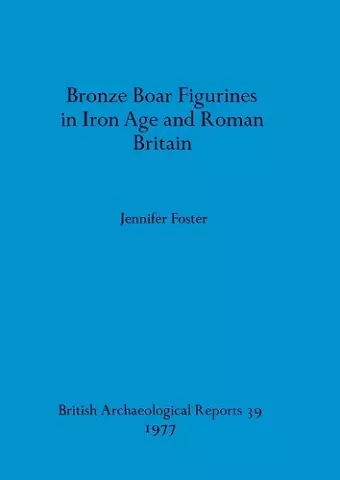 Bronze Boar Figurines in Iron Age and Roman Britain

Jennifer Foster

British Archaeological Reports 39
1977